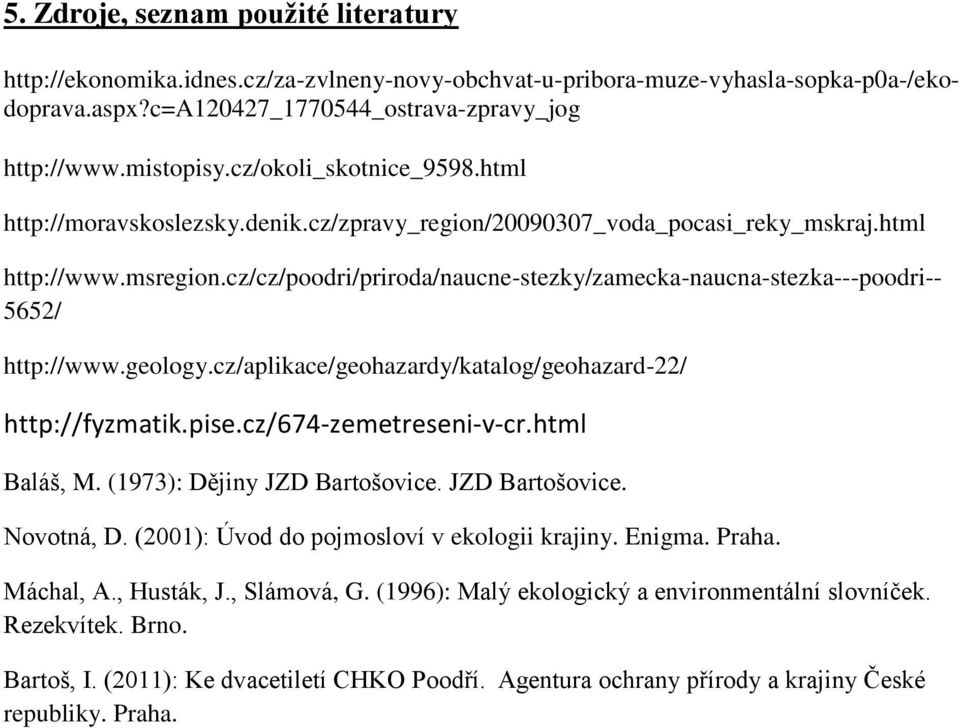 5. Zdroje, seznam použité literatury

http://ekonomika.idnes.cz/za-zvlneny-novy-obchvat-u-pribora-muze-vyhasla-sopka-p0a-/eko-doprava.aspx?c=A120427_1770544_ostrava-zpravy_jog

http://www.mistopisy.cz/okoli_skotnice_9598.html

http://moravskoslezsky.denik.cz/zpravy_region/20090307_voda_pocasi_reky_mskraj.html

http://www.msregion.cz/cz/poodri/priroda/naucne-stezky/zamecka-naucna-stezka---poodri--5652/

http://www.geology.cz/aplikace/geohazardy/katalog/geohazard-22/

http://fyzmatik.pise.cz/674-zemetreseni-v-cr.html

Baláš, M. (1973): Dějiny JZD Bartošovice. JZD Bartošovice.

Novotná, D. (2001): Úvod do pojmosloví v ekologii krajiny. Enigma. Praha.

Máchal, A., Husták, J., Slámová, G. (1996): Malý ekologický a environmentální slovníček. Rezekvítek. Brno.

Bartoš, I. (2011): Ke dvacetiletí CHKO Poodří. Agentura ochrany přírody a krajiny České republiky. Praha.